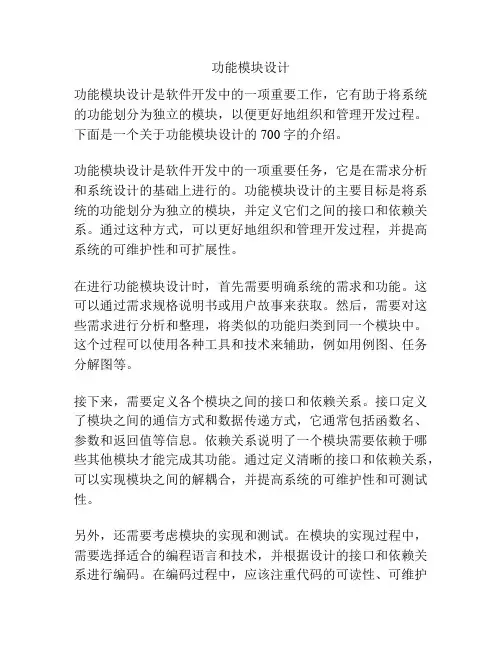 功能模块设计

功能模块设计是软件开发中的一项重要工作，它有助于将系统的功能划分为独立的模块，以便更好地组织和管理开发过程。下面是一个关于功能模块设计的700字的介绍。

功能模块设计是软件开发中的一项重要任务，它是在需求分析和系统设计的基础上进行的。功能模块设计的主要目标是将系统的功能划分为独立的模块，并定义它们之间的接口和依赖关系。通过这种方式，可以更好地组织和管理开发过程，并提高系统的可维护性和可扩展性。

在进行功能模块设计时，首先需要明确系统的需求和功能。这可以通过需求规格说明书或用户故事来获取。然后，需要对这些需求进行分析和整理，将类似的功能归类到同一个模块中。这个过程可以使用各种工具和技术来辅助，例如用例图、任务分解图等。

接下来，需要定义各个模块之间的接口和依赖关系。接口定义了模块之间的通信方式和数据传递方式，它通常包括函数名、参数和返回值等信息。依赖关系说明了一个模块需要依赖于哪些其他模块才能完成其功能。通过定义清晰的接口和依赖关系，可以实现模块之间的解耦合，并提高系统的可维护性和可测试性。

另外，还需要考虑模块的实现和测试。在模块的实现过程中，需要选择适合的编程语言和技术，并根据设计的接口和依赖关系进行编码。在编码过程中，应该注重代码的可读性、可维护